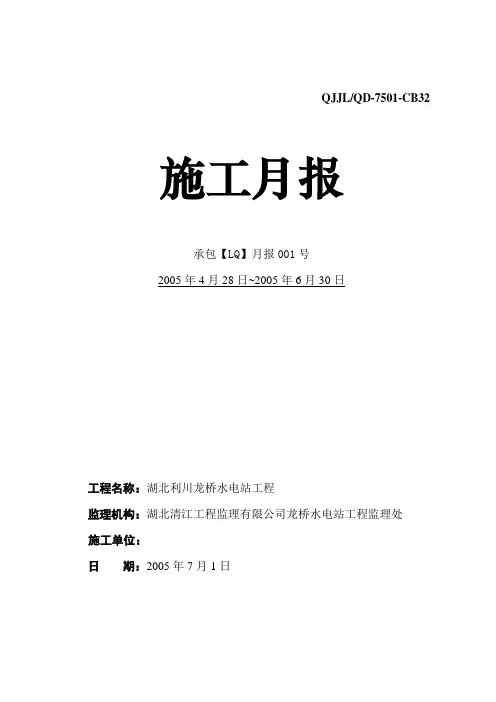 QJJL/QD-7501-CB32

施工月报

承包【LQ】月报 001 号

2005 年 4 月 28 日~2005 年 6 月 30 日

工程名称：湖北利川龙桥水电站工程

监理机构：湖北清江工程监理有限公司龙桥水电站工程监理处

施工单位：

日　　期：2005 年 7 月 1 日